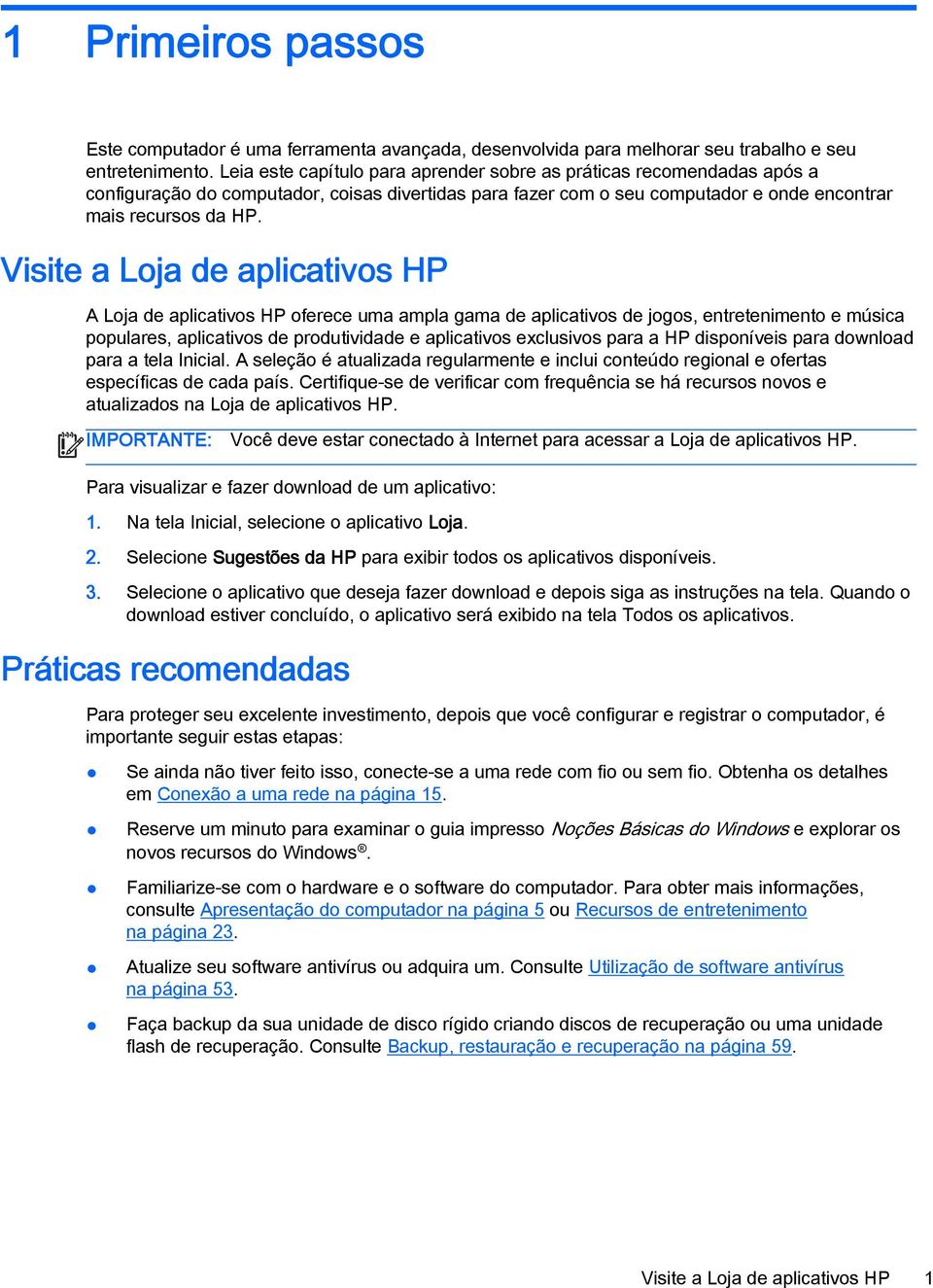 1 Primeiros passos

Este computador é uma ferramenta avançada, desenvolvida para melhorar seu trabalho e seu entretenimento. Leia este capítulo para aprender sobre as práticas recomendadas após a configuração do computador, coisas divertidas para fazer com o seu computador e onde encontrar mais recursos da HP.

Visite a Loja de aplicativos HP

A Loja de aplicativos HP oferece uma ampla gama de aplicativos de jogos, entretenimento e música populares, aplicativos de produtividade e aplicativos exclusivos para a HP disponíveis para download para a tela Inicial. A seleção é atualizada regularmente e inclui conteúdo regional e ofertas específicas de cada país. Certifique-se de verificar com frequência se há recursos novos e atualizados na Loja de aplicativos HP.

IMPORTANTE: Você deve estar conectado à Internet para acessar a Loja de aplicativos HP.

Para visualizar e fazer download de um aplicativo:

1. Na tela Inicial, selecione o aplicativo Loja.

2. Selecione Sugestões da HP para exibir todos os aplicativos disponíveis.

3. Selecione o aplicativo que deseja fazer download e depois siga as instruções na tela. Quando o download estiver concluído, o aplicativo será exibido na tela Todos os aplicativos.

Práticas recomendadas

Para proteger seu excelente investimento, depois que você configurar e registrar o computador, é importante seguir estas etapas:

● Se ainda não tiver feito isso, conecte-se a uma rede com fio ou sem fio. Obtenha os detalhes em Conexão a uma rede na página 15.

● Reserve um minuto para examinar o guia impresso Noções Básicas do Windows e explorar os novos recursos do Windows®.

● Familiarize-se com o hardware e o software do computador. Para obter mais informações, consulte Apresentação do computador na página 5 ou Recursos de entretenimento na página 23.

● Atualize seu software antivírus ou adquira um. Consulte Utilização de software antivírus na página 53.

● Faça backup da sua unidade de disco rígido criando discos de recuperação ou uma unidade flash de recuperação. Consulte Backup, restauração e recuperação na página 59.

Visite a Loja de aplicativos HP 1